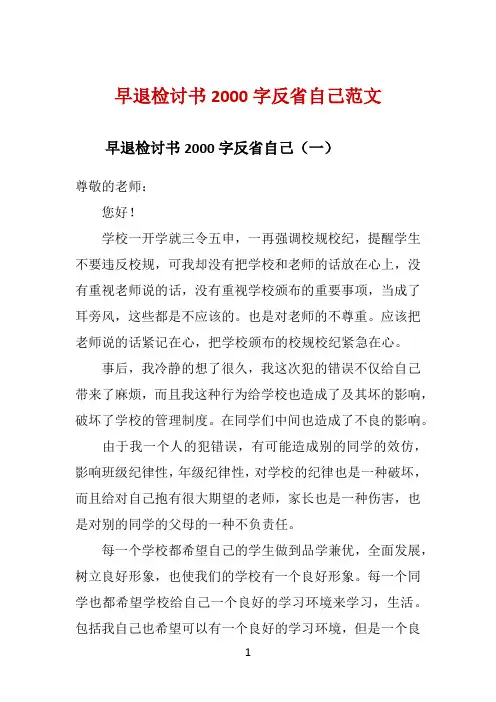 早退检讨书 2000 字反省自己范文

早退检讨书 2000 字反省自己（一）

尊敬的老师：

您好！

学校一开学就三令五申，一再强调校规校纪，提醒学生不要违反校规，可我却没有把学校和老师的话放在心上，没有重视老师说的话，没有重视学校颁布的重要事项，当成了耳旁风，这些都是不应该的。也是对老师的不尊重。应该把老师说的话紧记在心，把学校颁布的校规校纪紧急在心。

事后，我冷静的想了很久，我这次犯的错误不仅给自己带来了麻烦，而且我这种行为给学校也造成了及其坏的影响，破坏了学校的管理制度。在同学们中间也造成了不良的影响。

由于我一个人的犯错误，有可能造成别的同学的效仿，影响班级纪律性，年级纪律性，对学校的纪律也是一种破坏，而且给对自己抱有很大期望的老师，家长也是一种伤害，也是对别的同学的父母的一种不负责任。

每一个学校都希望自己的学生做到品学兼优，全面发展，树立良好形象，也使我们的学校有一个良好形象。每一个同学也都希望学校给自己一个良好的学习环境来学习，生活。包括我自己也希望可以有一个良好的学习环境，但是一个良

1